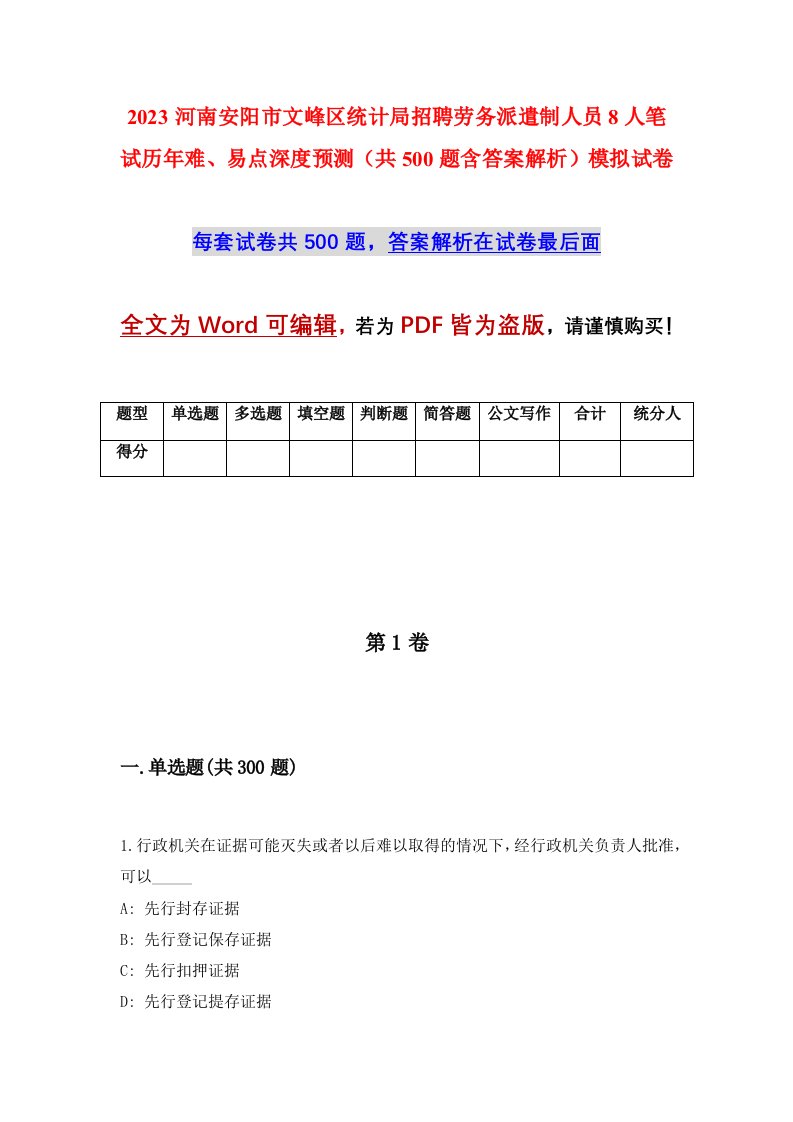 2023 河南安阳市文峰区统计局招聘劳务派遣制人员 8 人笔试历年难、易点深度预测（共 500 题含答案解析）模拟试卷

每套试卷共 500 题，答案解析在试卷最后面

全文为 Word 可编辑，若为 PDF 皆为盗版，请谨慎购买！

| 题型 | 单选题 | 多选题 | 填空题 | 判断题 | 简答题 | 公文写作 | 合计 | 统分人 |
|---|---|---|---|---|---|---|---|---|
| 得分 | | | | | | | | |

第 1 卷

一.单选题(共 300 题)

1.行政机关在证据可能灭失或者以后难以取得的情况下，经行政机关负责人批准，可以_____

A: 先行封存证据

B: 先行登记保存证据

C: 先行扣押证据

D: 先行登记提存证据